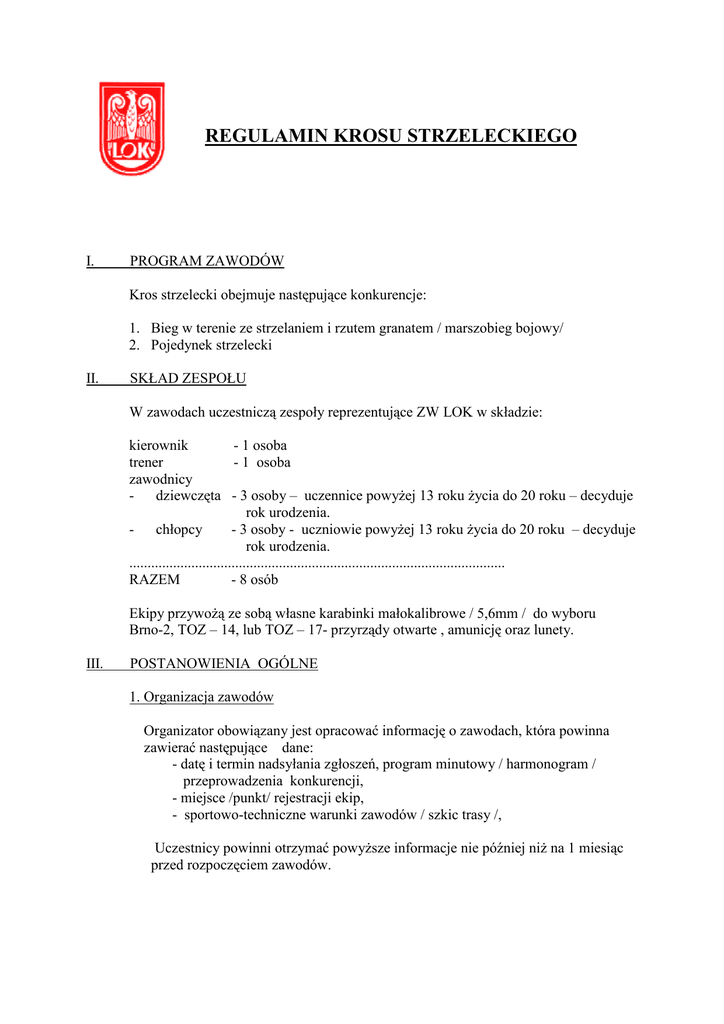 LOK

REGULAMIN KROSU STRZELECKIEGO

I. PROGRAM ZAWODÓW

Kros strzelecki obejmuje następujące konkurencje:

1. Bieg w terenie ze strzelaniem i rzutem granatem / marszobieg bojowy/
2. Pojedynek strzelecki

II. SKŁAD ZESPOŁU

W zawodach uczestniczą zespoły reprezentujące ZW LOK w składzie:

kierownik - 1 osoba
trener - 1 osoba
zawodnicy
- dziewczęta - 3 osoby – uczennice powyżej 13 roku życia do 20 roku – decyduje rok urodzenia.
- chłopcy - 3 osoby - uczniowie powyżej 13 roku życia do 20 roku – decyduje rok urodzenia.
.......................................................................................................
RAZEM - 8 osób

Ekipy przywożą ze sobą własne karabinki małokalibrowe / 5,6mm / do wyboru Brno-2, TOZ – 14, lub TOZ – 17- przyrządy otwarte , amunicję oraz lunety.

III. POSTANOWIENIA OGÓLNE

1. Organizacja zawodów

Organizator obowiązany jest opracować informację o zawodach, która powinna zawierać następujące dane:
- datę i termin nadsyłania zgłoszeń, program minutowy / harmonogram / przeprowadzenia konkurencji,
- miejsce /punkt/ rejestracji ekip,
- sportowo-techniczne warunki zawodów / szkic trasy /,

Uczestnicy powinni otrzymać powyższe informacje nie później niż na 1 miesiąc przed rozpoczęciem zawodów.